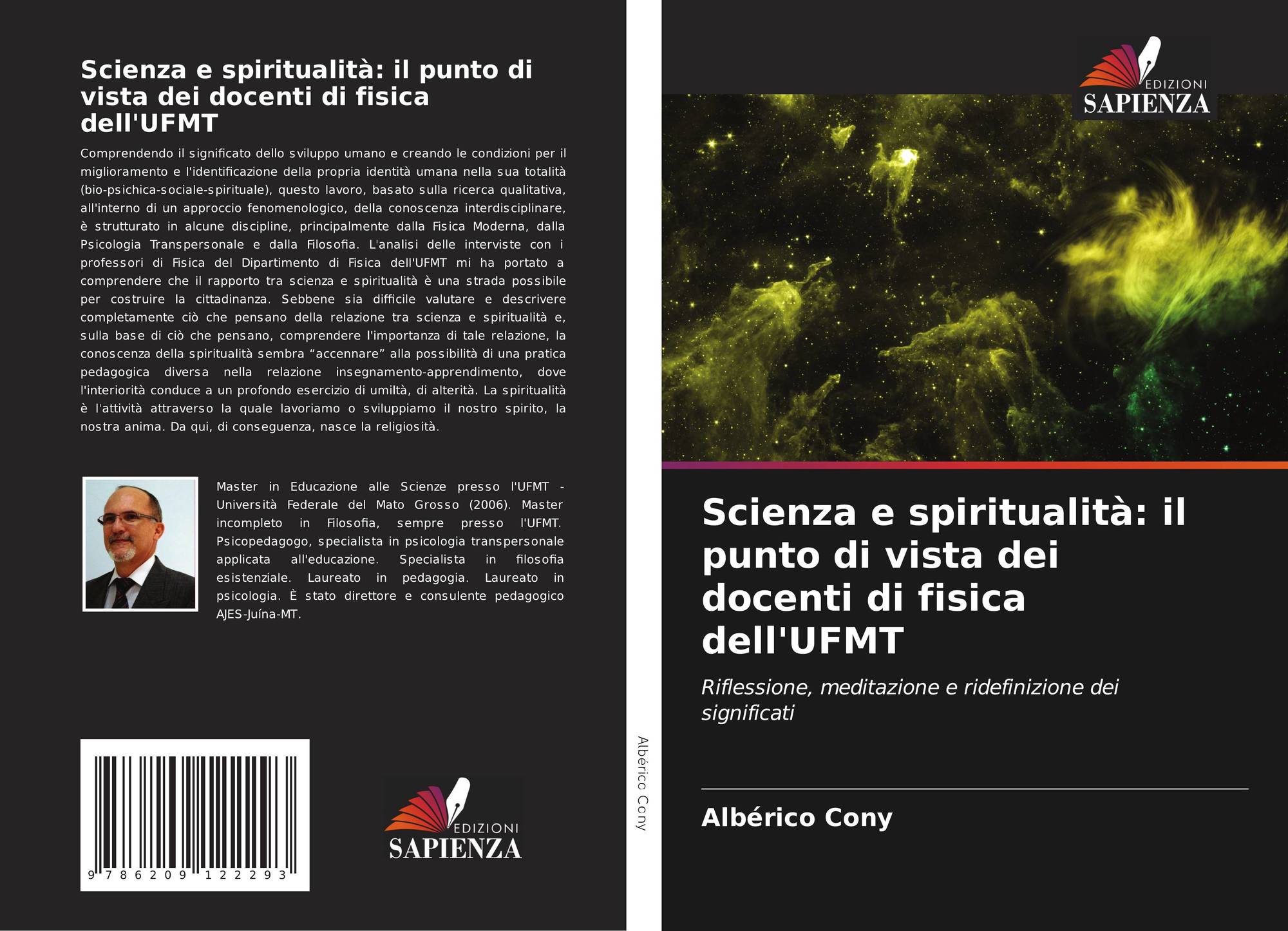 Scienza e spiritualità: il punto di vista dei docenti di fisica dell'UFMT

Comprendendo il significato dello sviluppo umano e creando le condizioni per il miglioramento e l'identificazione della propria identità umana nella sua totalità (bio-psichica-sociale-spirituale), questo lavoro, basato sulla ricerca qualitativa, all'interno di un approccio fenomenologico, della conoscenza interdisciplinare, è strutturato in alcune discipline, principalmente dalla Fisica Moderna, dalla Psicologia Transpersonale e dalla Filosofia. L'analisi delle interviste con i professori di Fisica del Dipartimento di Fisica dell'UFMT mi ha portato a comprendere che il rapporto tra scienza e spiritualità è una strada possibile per costruire la cittadinanza. Sebbene sia difficile valutare e descrivere completamente ciò che pensano della relazione tra scienza e spiritualità e, sulla base di ciò che pensano, comprendere l'importanza di tale relazione, la conoscenza della spiritualità sembra "accennare" alla possibilità di una pratica pedagogica diversa nella relazione insegnamento-apprendimento, dove l'interiorità conduce a un profondo esercizio di umiltà, di alterità. La spiritualità è l'attività attraverso la quale lavoriamo o sviluppiamo il nostro spirito, la nostra anima. Da qui, di conseguenza, nasce la religiosità.

Master in Educazione alle Scienze presso l'UFMT - Università Federale del Mato Grosso (2006). Master incompleto in Filosofia, sempre presso l'UFMT. Psicopedagogo, specialista in psicologia transpersonale applicata all'educazione. Specialista in filosofia esistenziale. Laureato in pedagogia. Laureato in psicologia. È stato direttore e consulente pedagogico AJES-Juína-MT.

9 786209 122293

EDIZIONI
SAPIENZA

Albérico Cony

EDIZIONI
SAPIENZA

Scienza e spiritualità: il punto di vista dei docenti di fisica dell'UFMT

Riflessione, meditazione e ridefinizione dei significati

Albérico Cony